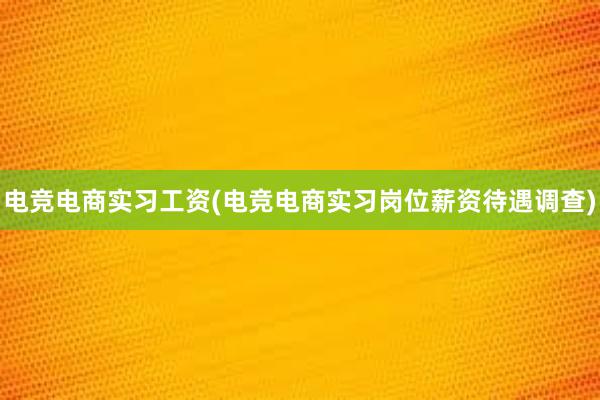 电竞电商实习工资(电竞电商实习岗位薪资待遇调查)